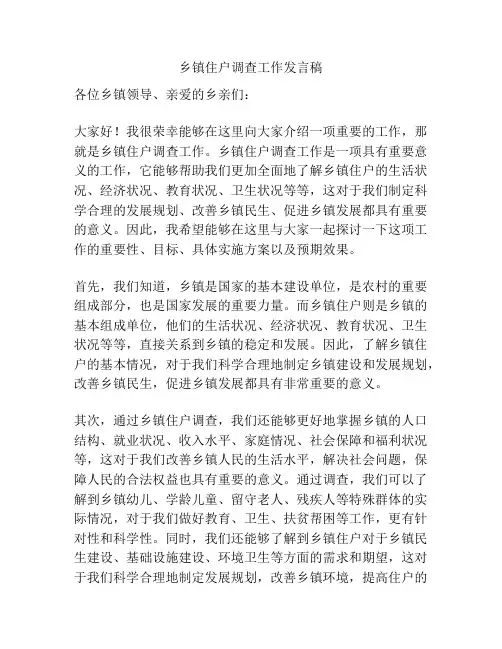 乡镇住户调查工作发言稿

各位乡镇领导、亲爱的乡亲们：

大家好！我很荣幸能够在这里向大家介绍一项重要的工作，那就是乡镇住户调查工作。乡镇住户调查工作是一项具有重要意义的工作，它能够帮助我们更加全面地了解乡镇住户的生活状况、经济状况、教育状况、卫生状况等等，这对于我们制定科学合理的发展规划、改善乡镇民生、促进乡镇发展都具有重要的意义。因此，我希望能够在这里与大家一起探讨一下这项工作的重要性、目标、具体实施方案以及预期效果。

首先，我们知道，乡镇是国家的基本建设单位，是农村的重要组成部分，也是国家发展的重要力量。而乡镇住户则是乡镇的基本组成单位，他们的生活状况、经济状况、教育状况、卫生状况等等，直接关系到乡镇的稳定和发展。因此，了解乡镇住户的基本情况，对于我们科学合理地制定乡镇建设和发展规划，改善乡镇民生，促进乡镇发展都具有非常重要的意义。

其次，通过乡镇住户调查，我们还能够更好地掌握乡镇的人口结构、就业状况、收入水平、家庭情况、社会保障和福利状况等，这对于我们改善乡镇人民的生活水平，解决社会问题，保障人民的合法权益也具有重要的意义。通过调查，我们可以了解到乡镇幼儿、学龄儿童、留守老人、残疾人等特殊群体的实际情况，对于我们做好教育、卫生、扶贫帮困等工作，更有针对性和科学性。同时，我们还能够了解到乡镇住户对于乡镇民生建设、基础设施建设、环境卫生等方面的需求和期望，这对于我们科学合理地制定发展规划，改善乡镇环境，提高住户的